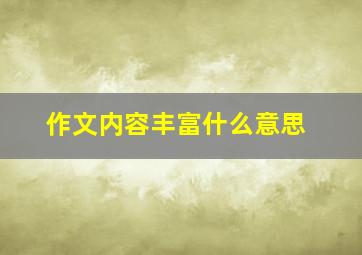 作文内容丰富什么意思